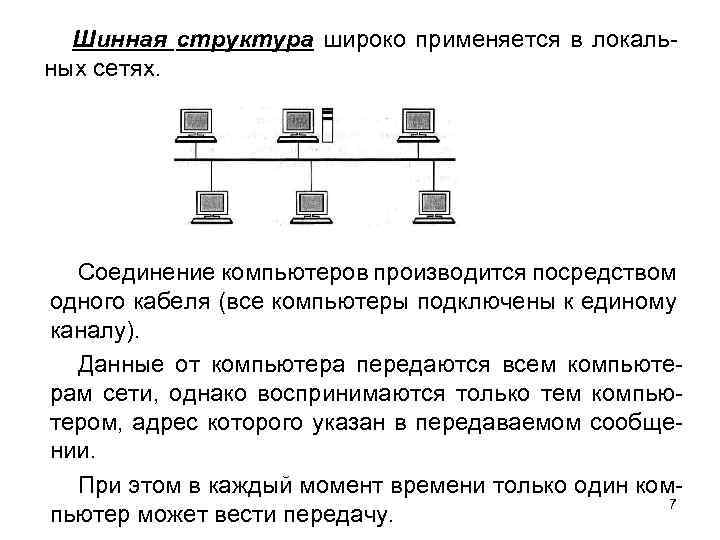 Шинная структура широко применяется в локальных сетях.

Соединение компьютеров производится посредством одного кабеля (все компьютеры подключены к единому каналу).

Данные от компьютера передаются всем компьютерам сети, однако воспринимаются только тем компьютером, адрес которого указан в передаваемом сообщении.

При этом в каждый момент времени только один компьютер может вести передачу.

7